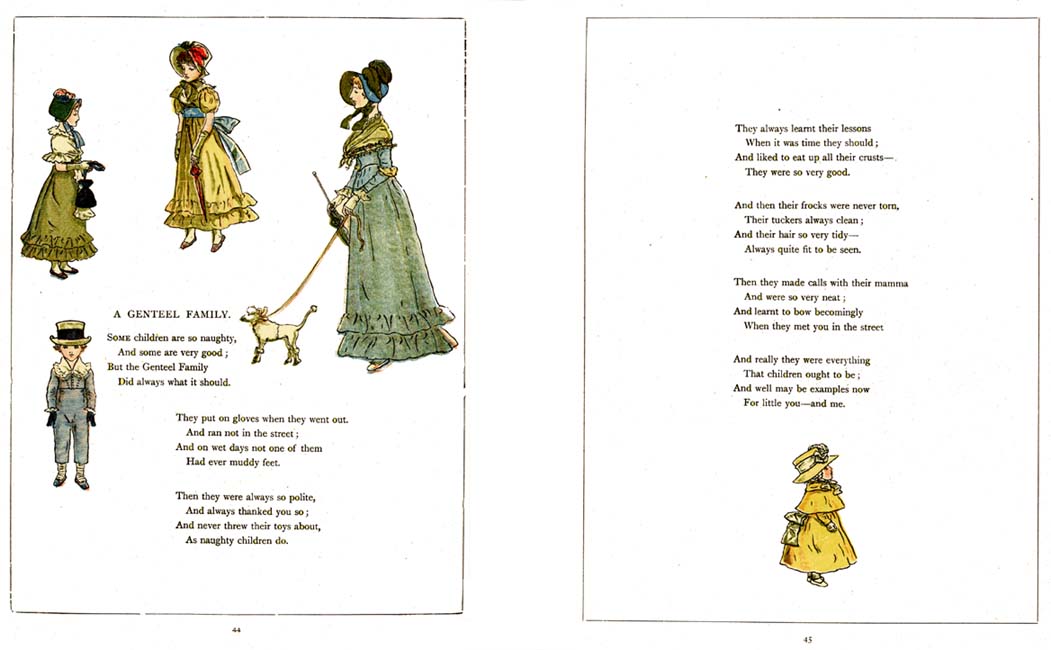 A GENTEEL FAMILY.

SOME children are so naughty,
And some are very good;
But the Genteel Family
Did always what it should.

They put on gloves when they went out.
And ran not in the street;
And on wet days not one of them
Had ever muddy feet.

Then they were always so polite,
And always thanked you so;
And never threw their toys about,
As naughty children do.

44

They always learnt their lessons
When it was time they should;
And liked to eat up all their crusts—
They were so very good.

And then their frocks were never torn,
Their tuckers always clean;
And their hair so very tidy—
Always quite fit to be seen.

Then they made calls with their mamma
And were so very neat;
And learnt to bow becomingly
When they met you in the street

And really they were everything
That children ought to be;
And well may be examples now
For little you—and me.

45